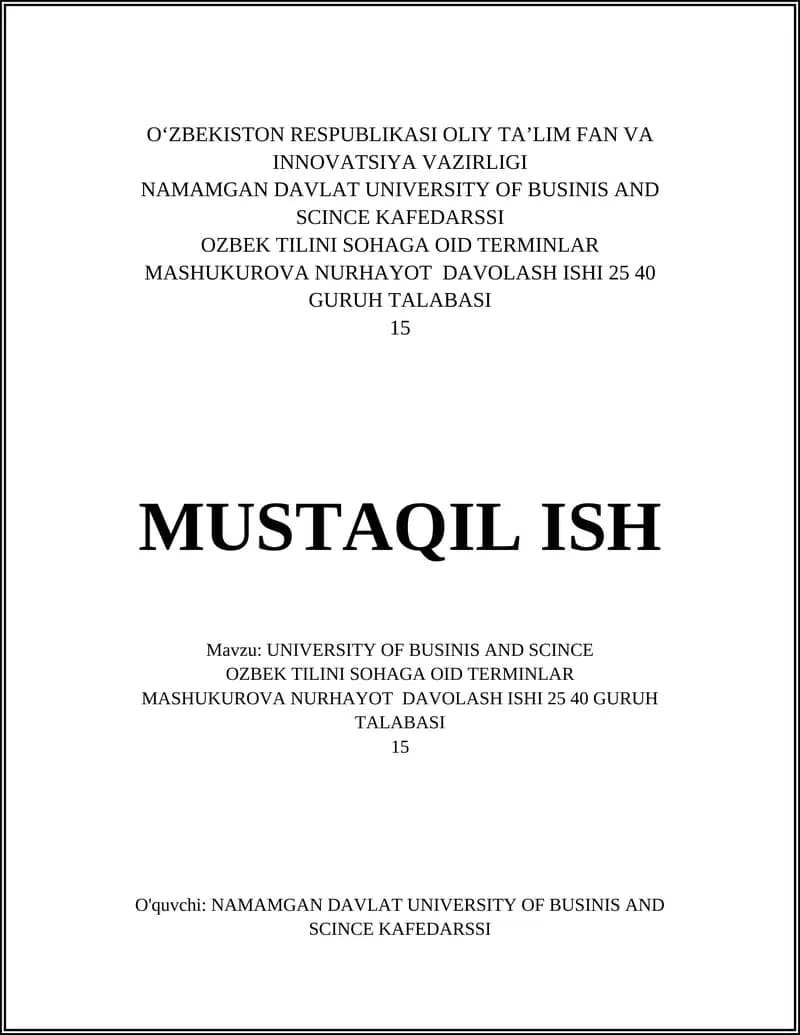 O‘ZBEKISTON RESPUBLIKASI OLIY TA’LIM FAN VA INNOVATSIYA VAZIRLIGI
NAMAMGAN DAVLAT UNIVERSITY OF BUSINIS AND SCINCE KAFEDARSSI
OZBEK TILINI SOHAGA OID TERMINLAR
MASHUKUROVA NURHAYOT DAVOLASH ISHI 25 40 GURUH TALABASI
15

MUSTAQIL ISH

Mavzu: UNIVERSITY OF BUSINIS AND SCINCE
OZBEK TILINI SOHAGA OID TERMINLAR
MASHUKUROVA NURHAYOT DAVOLASH ISHI 25 40 GURUH TALABASI
15

O'quvchi: NAMAMGAN DAVLAT UNIVERSITY OF BUSINIS AND SCINCE KAFEDARSSI